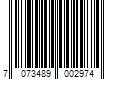 7 073489 002974